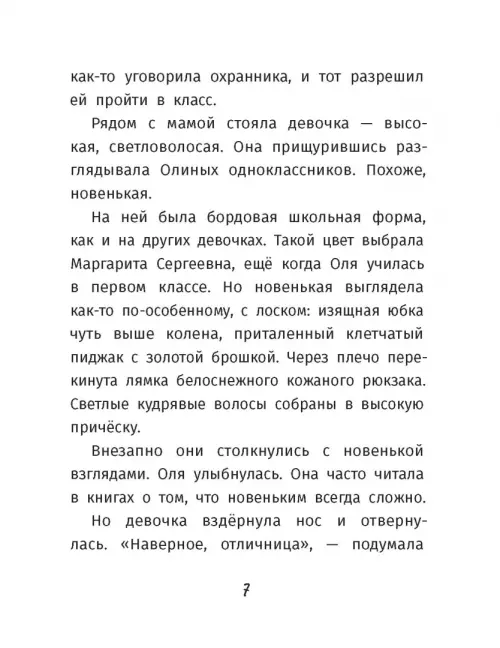 как-то уговорила охранника, и тот разрешил ей пройти в класс.

Рядом с мамой стояла девочка — высокая, светловолосая. Она прищурившись разглядывала Олиных одноклассников. Похоже, новенькая.

На ней была бордовая школьная форма, как и на других девочках. Такой цвет выбрала Маргарита Сергеевна, ещё когда Оля училась в первом классе. Но новенькая выглядела как-то по-особенному, с лоском: изящная юбка чуть выше колена, приталенный клетчатый пиджак с золотой брошкой. Через плечо перекинута лямка белоснежного кожаного рюкзака. Светлые кудрявые волосы собраны в высокую причёску.

Внезапно они столкнулись с новенькой взглядами. Оля улыбнулась. Она часто читала в книгах о том, что новеньким всегда сложно.

Но девочка вздёрнула нос и отвернулась. «Наверное, отличница», — подумала

7